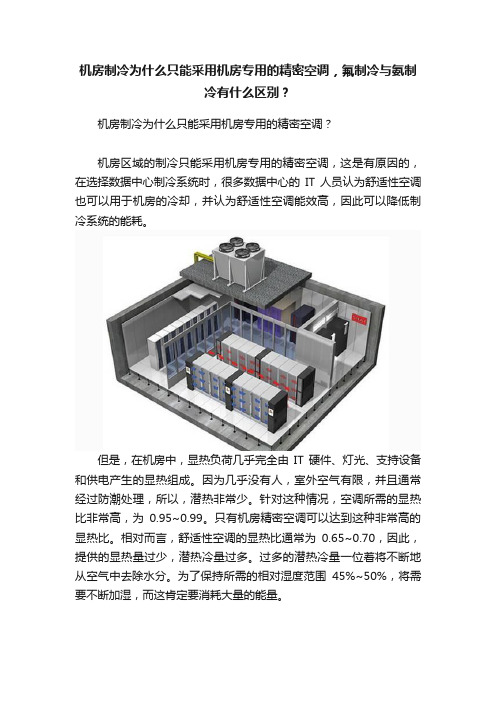 机房制冷为什么只能采用机房专用的精密空调，氟制冷与氨制冷有什么区别？

机房制冷为什么只能采用机房专用的精密空调？

机房区域的制冷只能采用机房专用的精密空调，这是有原因的，在选择数据中心制冷系统时，很多数据中心的 IT 人员认为舒适性空调也可以用于机房的冷却，并认为舒适性空调能效高，因此可以降低制冷系统的能耗。

但是，在机房中，显热负荷几乎完全由 IT 硬件、灯光、支持设备和供电产生的显热组成。因为几乎没有人，室外空气有限，并且通常经过防潮处理，所以，潜热非常少。针对这种情况，空调所需的显热比非常高，为 0.95~0.99。只有机房精密空调可以达到这种非常高的显热比。相对而言，舒适性空调的显热比通常为 0.65~0.70，因此，提供的显热量过少，潜热冷量过多。过多的潜热冷量一位着将不断地从空气中去除水分。为了保持所需的相对湿度范围 45%~50%，将需要不断加湿，而这肯定要消耗大量的能量。